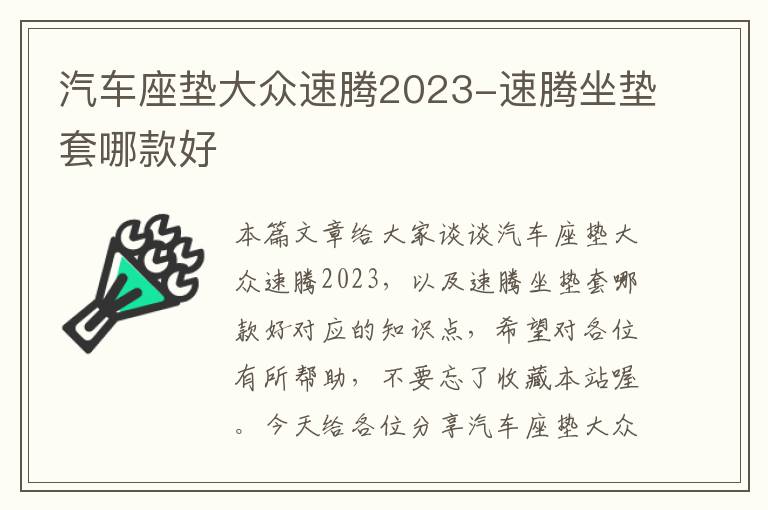 汽车座垫大众速腾2023-速腾坐垫套哪款好

本篇文章给大家谈谈汽车座垫大众速腾2023，以及速腾坐垫套哪款好对应的知识点，希望对各位有所帮助，不要忘了收藏本站喔。今天给各位分享汽车座垫大众